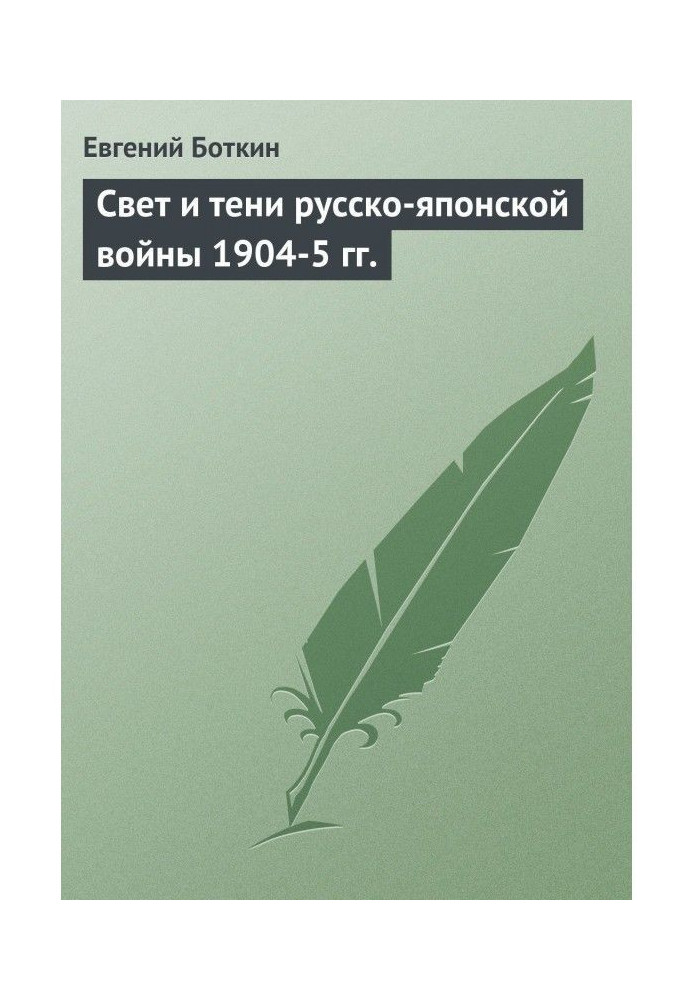 Евгений Боткин

Свет и тени русско-японской войны 1904-5 гг.